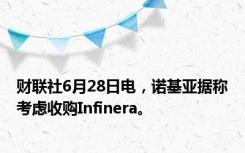 财联社6月28日电，诺基亚据称考虑收购Infinera。